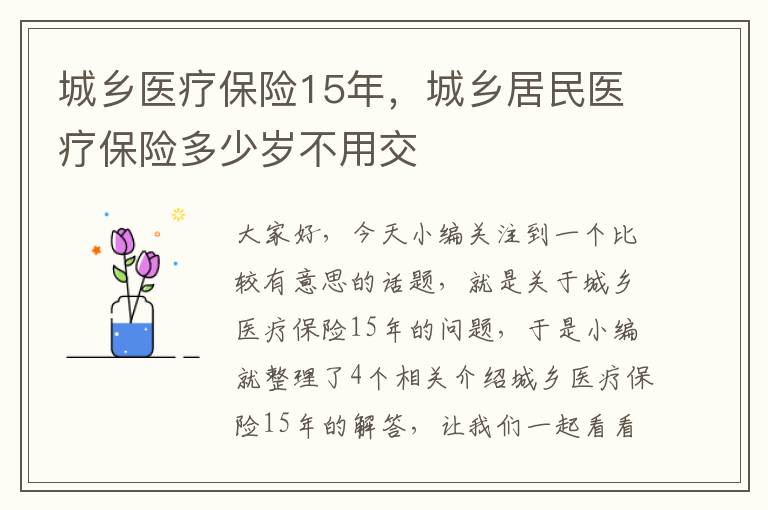 城乡医疗保险15年，城乡居民医疗保险多少岁不用交

大家好，今天小编关注到一个比较有意思的话题，就是关于城乡医疗保险15年的问题，于是小编就整理了4个相关介绍城乡医疗保险15年的解答，让我们一起看看